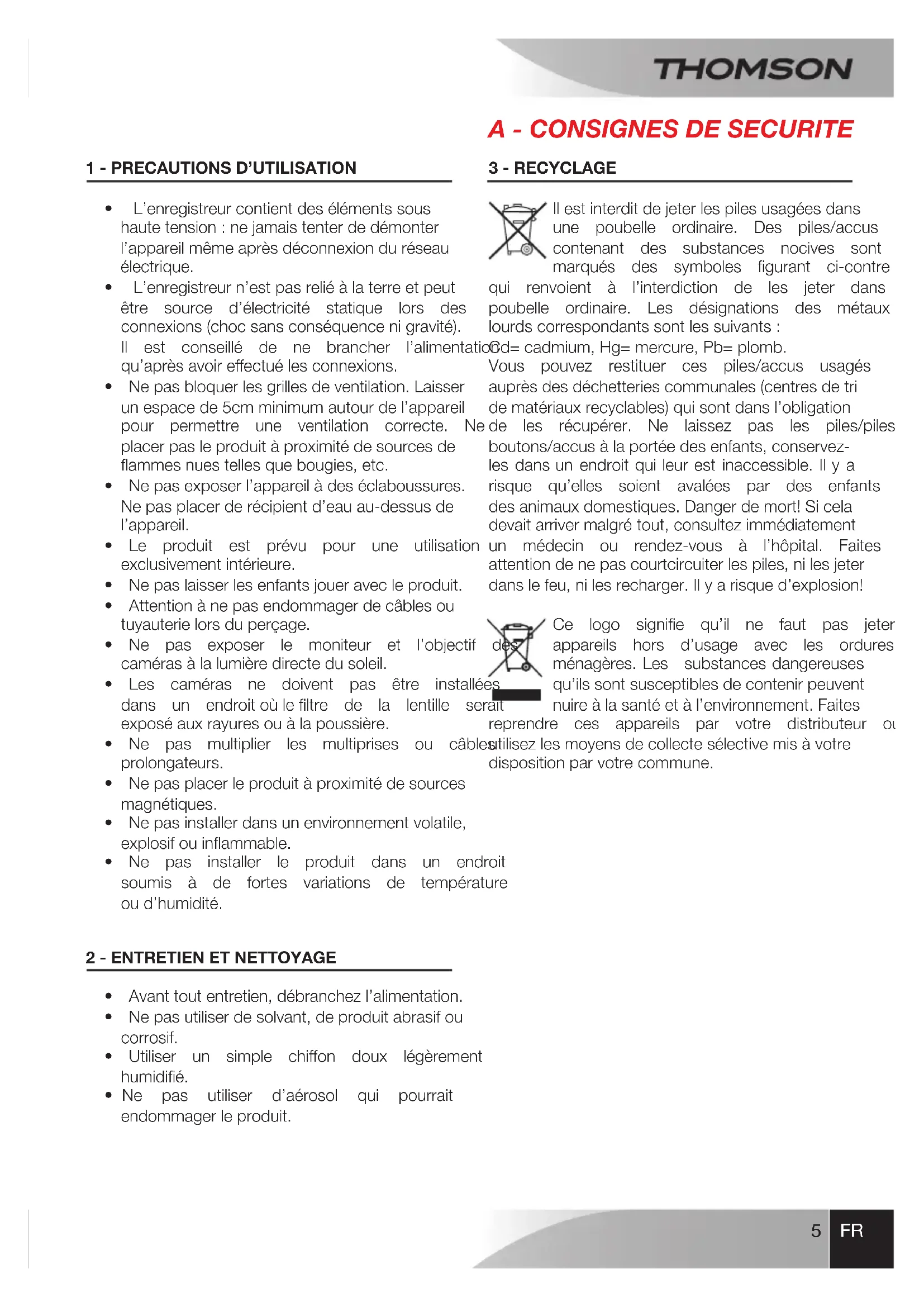 THOMSON

A - CONSIGNES DE SECURITE

1 - PRECAUTIONS D'UTILISATION

• L'enregistreur contient des éléments sous haute tension : ne jamais tenter de démonter l'appareil même après déconnexion du réseau électrique.
• L'enregistreur n'est pas relié à la terre et peut être source d'électricité statique lors des connexions (choc sans conséquence ni gravité). Il est conseillé de ne brancher l'alimentation qu'après avoir effectué les connexions.
• Ne pas bloquer les grilles de ventilation. Laisser un espace de 5cm minimum autour de l'appareil pour permettre une ventilation correcte. Ne placer pas le produit à proximité de sources de flammes nues telles que bougies, etc.
• Ne pas exposer l'appareil à des éclaboussures. Ne pas placer de récipient d'eau au-dessus de l'appareil.
• Le produit est prévu pour une utilisation exclusivement intérieure.
• Ne pas laisser les enfants jouer avec le produit.
• Attention à ne pas endommager de câbles ou tuyauterie lors du perçage.
• Ne pas exposer le moniteur et l'objectif des caméras à la lumière directe du soleil.
• Les caméras ne doivent pas être installées dans un endroit où le filtre de la lentille serait exposé aux rayures ou à la poussière.
• Ne pas multiplier les multiprises ou câbles prolongateurs.
• Ne pas placer le produit à proximité de sources magnétiques.
• Ne pas installer dans un environnement volatile, explosif ou inflammable.
• Ne pas installer le produit dans un endroit soumis à de fortes variations de température ou d'humidité.

2 - ENTRETIEN ET NETTOYAGE

• Avant tout entretien, débranchez l'alimentation.
• Ne pas utiliser de solvant, de produit abrasif ou corrosif.
• Utiliser un simple chiffon doux légèrement humidifié.
• Ne pas utiliser d'aérosol qui pourrait endommager le produit.

3 - RECYCLAGE

Il est interdit de jeter les piles usagées dans une poubelle ordinaire. Des piles/accus contenant des substances nocives sont marqués des symboles figurant ci-contre qui renvoient à l'interdiction de les jeter dans poubelle ordinaire. Les désignations des métaux lourds correspondants sont les suivants : Cd= cadmium, Hg= mercure, Pb= plomb. Vous pouvez restituer ces piles/accus usagés auprès des déchetteries communales (centres de tri de matériaux recyclables) qui sont dans l'obligation de les récupérer. Ne laissez pas les piles/piles boutons/accus à la portée des enfants, conservez-les dans un endroit qui leur est inaccessible. Il y a risque qu'elles soient avalées par des enfants des animaux domestiques. Danger de mort! Si cela devait arriver malgré tout, consultez immédiatement un médecin ou rendez-vous à l'hôpital. Faites attention de ne pas courtcircuiter les piles, ni les jeter dans le feu, ni les recharger. Il y a risque d'explosion!

Ce logo signifie qu'il ne faut pas jeter appareils hors d'usage avec les ordures ménagères. Les substances dangereuses qu'ils sont susceptibles de contenir peuvent nuire à la santé et à l'environnement. Faites reprendre ces appareils par votre distributeur ou utilisez les moyens de collecte sélective mis à votre disposition par votre commune.

5 FR